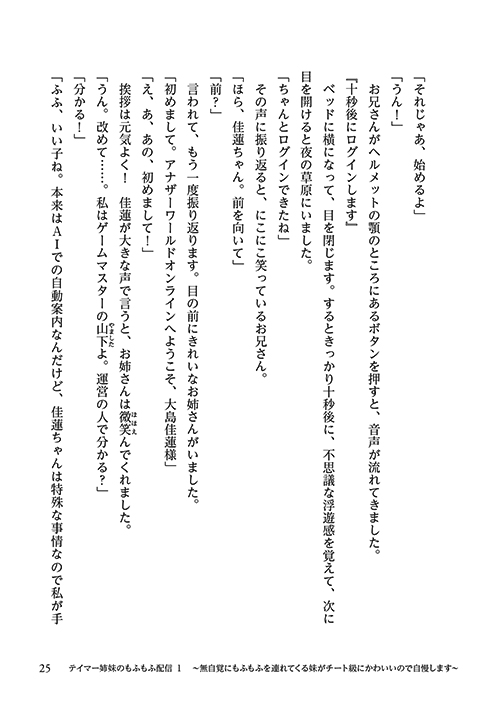 「それじゃあ、始めるよ」
「うん！」
　お兄さんがヘルメットの顎のところにあるボタンを押すと、音声が流れてきました。
『十秒後にログインします』
　ベッドに横になって、目を閉じます。するときっかり十秒後に、不思議な浮遊感を覚えて、次に目を開けると夜の草原にいました。
「ちゃんとログインできたね」
　その声に振り返ると、にこにこ笑っているお兄さん。
「ほら、佳蓮ちゃん。前を向いて」
「前？」
　言われて、もう一度振り返ります。目の前にきれいなお姉さんがいました。
「初めまして。アナザーワールドオンラインへようこそ、大島佳蓮様」
「え、あ、あの、初めまして！」
　挨拶は元気よく！　佳蓮が大きな声で言うと、お姉さんは微笑んでくれました。
「うん。改めて……。私はゲームマスターの山下よ。運営の人で分かる？」
「分かる！」
「ふふ、いい子ね。本来はＡＩでの自動案内なんだけど、佳蓮ちゃんは特殊な事情なので私が手

25　テイマー姉妹のもふもふ配信 1　～無自覚にもふもふを連れてくる妹がチート級にかわいいので自慢します～